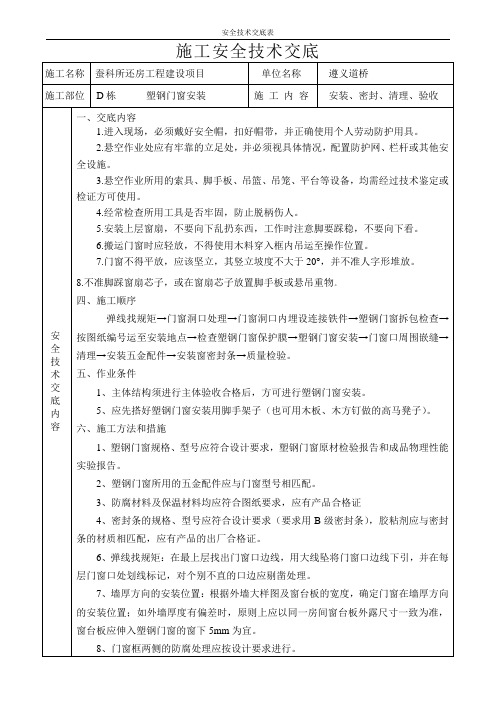 安全技术交底表

施工安全技术交底

| 施工名称 | 蚕科所还房工程建设项目 | 单位名称 | 遵义道桥 |
|---|---|---|---|
| 施工部位 | D 栋　　塑钢门窗安装 | 施 工 内 容 | 安装、密封、清理、验收 |

安全技术交底内容

一、交底内容

1.进入现场，必须戴好安全帽，扣好帽带，并正确使用个人劳动防护用具。

2.悬空作业处应有牢靠的立足处，并必须视具体情况，配置防护网、栏杆或其他安全设施。

3.悬空作业所用的索具、脚手板、吊篮、吊笼、平台等设备，均需经过技术鉴定或检证方可使用。

4.经常检查所用工具是否牢固，防止脱柄伤人。

5.安装上层窗扇，不要向下乱扔东西，工作时注意脚要踩稳，不要向下看。

6.搬运门窗时应轻放，不得使用木料穿入框内吊运至操作位置。

7.门窗不得平放，应该竖立，其竖立坡度不大于 20°，并不准人字形堆放。

8.不准脚踩窗扇芯子，或在窗扇芯子放置脚手板或悬吊重物。

四、施工顺序

弹线找规矩→门窗洞口处理→门窗洞口内埋设连接铁件→塑钢门窗拆包检查→按图纸编号运至安装地点→检查塑钢门窗保护膜→塑钢门窗安装→门窗口周围嵌缝→清理→安装五金配件→安装窗密封条→质量检验。

五、作业条件

1、主体结构须进行主体验收合格后，方可进行塑钢门窗安装。

5、应先搭好塑钢门窗安装用脚手架子（也可用木板、木方钉做的高马凳子）。

六、施工方法和措施

1、塑钢门窗规格、型号应符合设计要求，塑钢门窗原材检验报告和成品物理性能实验报告。

2、塑钢门窗所用的五金配件应与门窗型号相匹配。

3、防腐材料及保温材料均应符合图纸要求，应有产品合格证

4、密封条的规格、型号应符合设计要求（要求用 B 级密封条），胶粘剂应与密封条的材质相匹配，应有产品的出厂合格证。

6、弹线找规矩：在最上层找出门窗口边线，用大线坠将门窗口边线下引，并在每层门窗口处划线标记，对个别不直的口边应剔凿处理。

7、墙厚方向的安装位置：根据外墙大样图及窗台板的宽度，确定门窗在墙厚方向的安装位置；如外墙厚度有偏差时，原则上应以同一房间窗台板外露尺寸一致为准，窗台板应伸入塑钢门窗的窗下 5mm 为宜。

8、门窗框两侧的防腐处理应按设计要求进行。